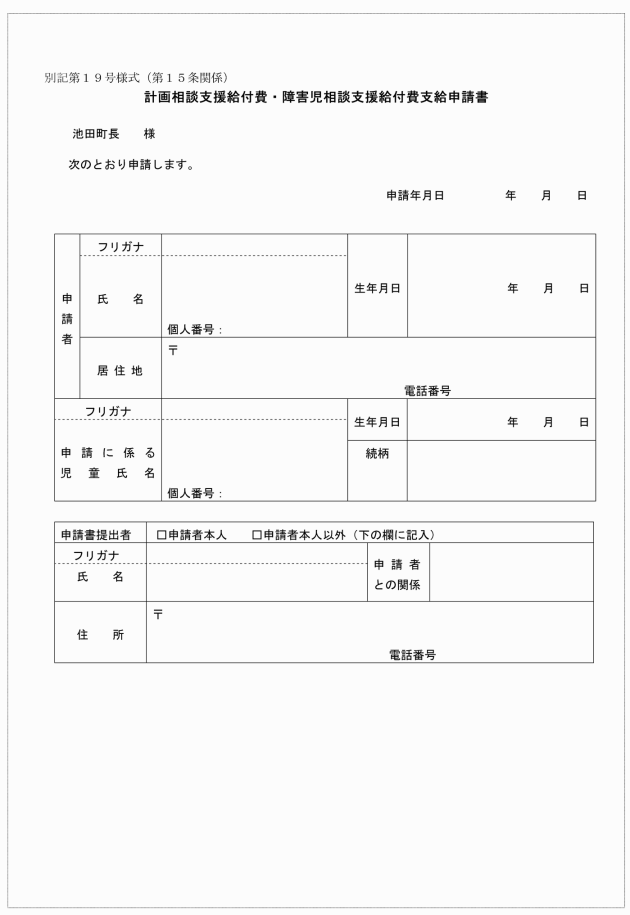 別記第１９号様式（第１５条関係）

計画相談支援給付費・障害児相談支援給付費支給申請書

池田町長　　様

次のとおり申請します。

申請年月日　　　　年　　月　　日

| 申請者 | フリガナ |  | 生年月日 | 年　　月　　日 |
|---|---|---|---|---|
|  | 氏　　名 | 個人番号： |  |  |
|  | 居住地 | 〒　電話番号 |  |  |
| フリガナ |  |  | 生年月日 | 年　　月　　日 |
| 申請に係る児童氏名 |  | 個人番号： | 続柄 |  |

| 申請書提出者 | □申請者本人　　□申請者本人以外（下の欄に記入） |  |  |
|---|---|---|---|
| フリガナ　氏　　名 |  | 申請者との関係 |  |
| 住　　所 | 〒　電話番号 |  |  |